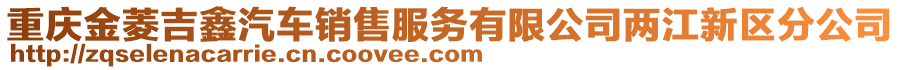 重庆金菱吉鑫汽车销售服务有限公司两江新区分公司
http://zqselenacarrie.cn.coovee.com